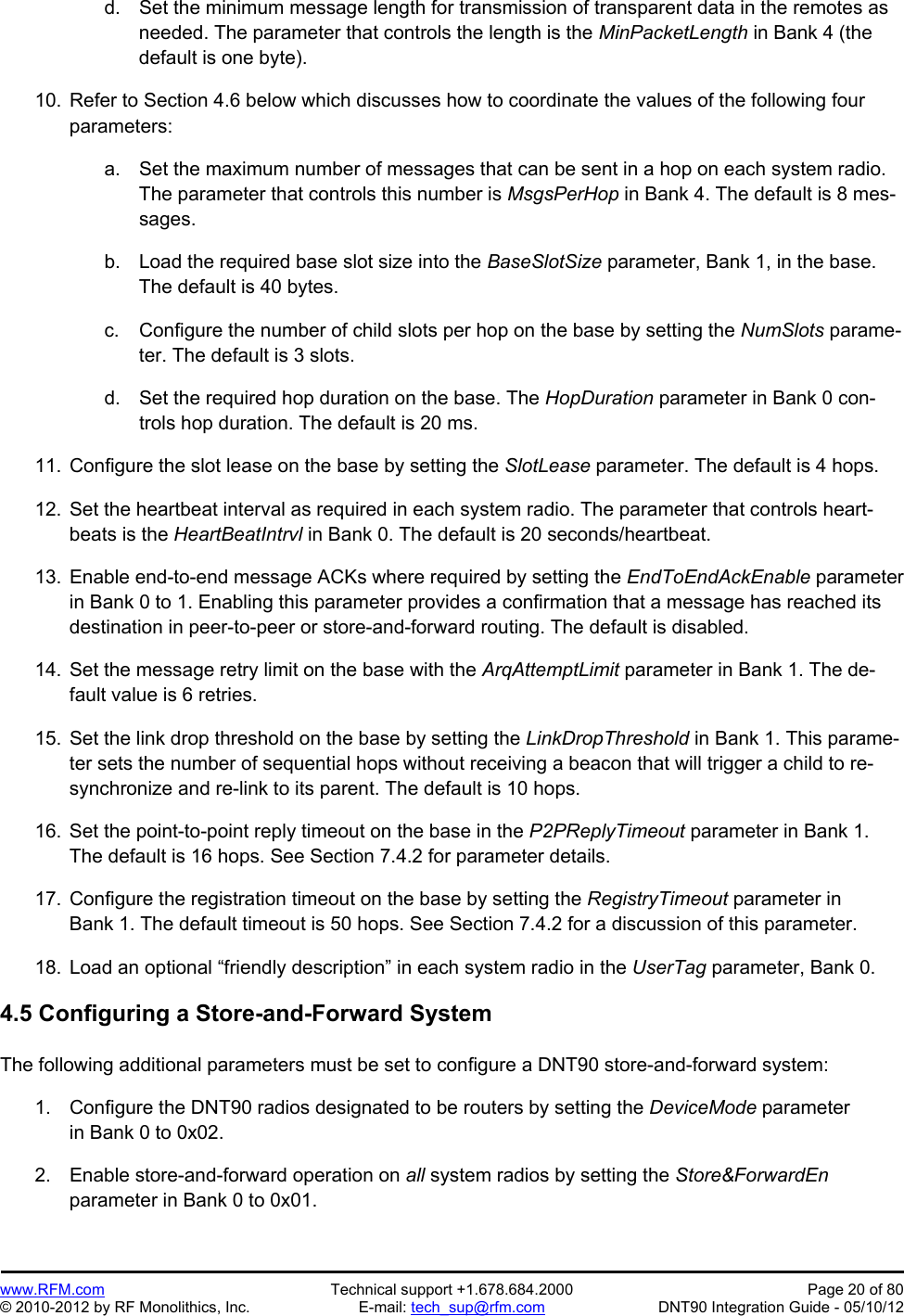 d. Set the minimum message length for transmission of transparent data in the remotes as needed. The parameter that controls the length is the MinPacketLength in Bank 4 (the default is one byte).

10. Refer to Section 4.6 below which discusses how to coordinate the values of the following four parameters:

a. Set the maximum number of messages that can be sent in a hop on each system radio. The parameter that controls this number is MsgsPerHop in Bank 4. The default is 8 messages.

b. Load the required base slot size into the BaseSlotSize parameter, Bank 1, in the base. The default is 40 bytes.

c. Configure the number of child slots per hop on the base by setting the NumSlots parameter. The default is 3 slots.

d. Set the required hop duration on the base. The HopDuration parameter in Bank 0 controls hop duration. The default is 20 ms.

11. Configure the slot lease on the base by setting the SlotLease parameter. The default is 4 hops.

12. Set the heartbeat interval as required in each system radio. The parameter that controls heartbeats is the HeartBeatIntrvl in Bank 0. The default is 20 seconds/heartbeat.

13. Enable end-to-end message ACKs where required by setting the EndToEndAckEnable parameter in Bank 0 to 1. Enabling this parameter provides a confirmation that a message has reached its destination in peer-to-peer or store-and-forward routing. The default is disabled.

14. Set the message retry limit on the base with the ArqAttemptLimit parameter in Bank 1. The default value is 6 retries.

15. Set the link drop threshold on the base by setting the LinkDropThreshold in Bank 1. This parameter sets the number of sequential hops without receiving a beacon that will trigger a child to resynchronize and re-link to its parent. The default is 10 hops.

16. Set the point-to-point reply timeout on the base in the P2PReplyTimeout parameter in Bank 1. The default is 16 hops. See Section 7.4.2 for parameter details.

17. Configure the registration timeout on the base by setting the RegistryTimeout parameter in Bank 1. The default timeout is 50 hops. See Section 7.4.2 for a discussion of this parameter.

18. Load an optional “friendly description” in each system radio in the UserTag parameter, Bank 0.

4.5 Configuring a Store-and-Forward System

The following additional parameters must be set to configure a DNT90 store-and-forward system:

1. Configure the DNT90 radios designated to be routers by setting the DeviceMode parameter in Bank 0 to 0x02.

2. Enable store-and-forward operation on all system radios by setting the Store&ForwardEn parameter in Bank 0 to 0x01.

www.RFM.com
© 2010-2012 by RF Monolithics, Inc.
Technical support +1.678.684.2000
E-mail: tech_sup@rfm.com
Page 20 of 80
DNT90 Integration Guide - 05/10/12